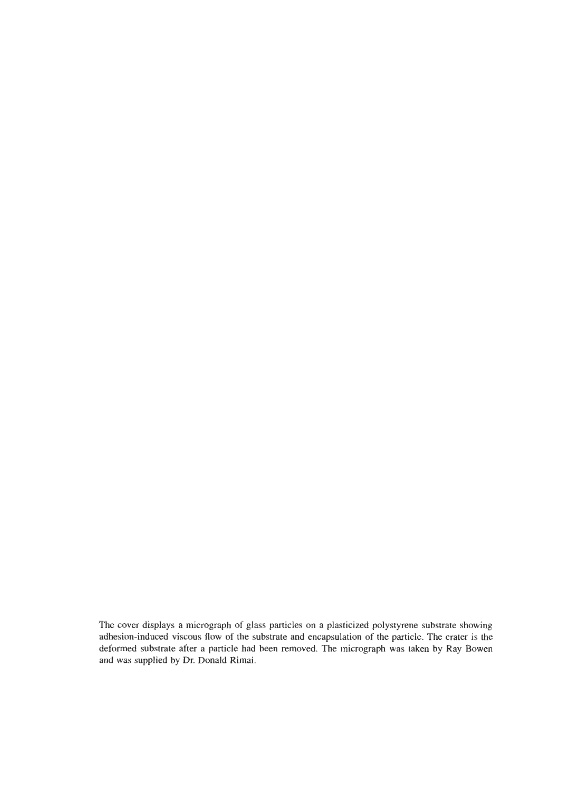 The cover displays a micrograph of glass particles on a plasticized polystyrene substrate showing adhesion-induced viscous flow of the substrate and encapsulation of the particle. The crater is the deformed substrate after a particle had been removed. The micrograph was taken by Ray Bowen and was supplied by Dr. Donald Rimai.